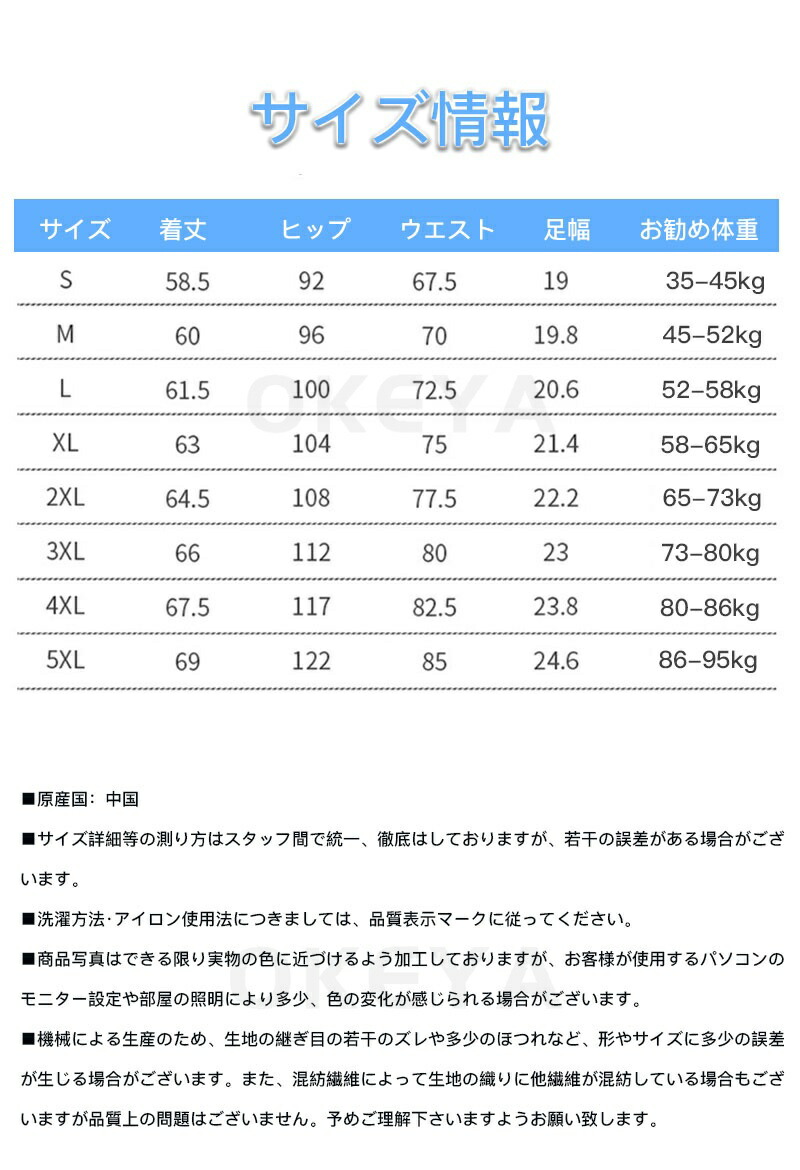 サイズ情報

| サイズ | 着丈 | ヒップ | ウエスト | 足幅 | お勧め体重 |
|---|---|---|---|---|---|
| S | 58.5 | 92 | 67.5 | 19 | 35–45kg |
| M | 60 | 96 | 70 | 19.8 | 45–52kg |
| L | 61.5 | 100 | 72.5 | 20.6 | 52–58kg |
| XL | 63 | 104 | 75 | 21.4 | 58–65kg |
| 2XL | 64.5 | 108 | 77.5 | 22.2 | 65–73kg |
| 3XL | 66 | 112 | 80 | 23 | 73–80kg |
| 4XL | 67.5 | 117 | 82.5 | 23.8 | 80–86kg |
| 5XL | 69 | 122 | 85 | 24.6 | 86–95kg |

OKEYA

■原産国：中国

■サイズ詳細等の測り方はスタッフ間で統一、徹底はしておりますが、若干の誤差がある場合がございます。

■洗濯方法·アイロン使用法につきましては、品質表示マークに従ってください。

■商品写真はできる限り実物の色に近づけるよう加工しておりますが、お客様が使用するパソコンのモニター設定や部屋の照明により多少、色の変化が感じられる場合がございます。

OKEYA

■機械による生産のため、生地の継ぎ目の若干のズレや多少のほつれなど、形やサイズに多少の誤差が生じる場合がございます。また、混紡繊維によって生地の織りに他繊維が混紡している場合もございますが品質上の問題はございません。予めご理解下さいますようお願い致します。